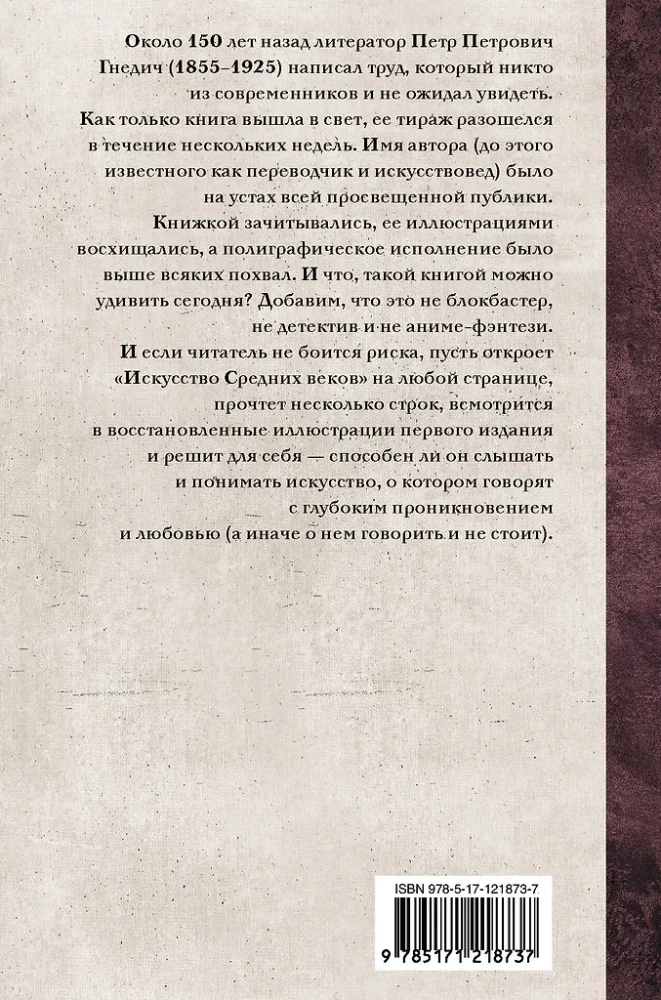 Около 150 лет назад литератор Петр Петрович Гнедич (1855–1925) написал труд, который никто из современников и не ожидал увидеть. Как только книга вышла в свет, ее тираж разошелся в течение нескольких недель. Имя автора (до этого известного как переводчик и искусствовед) было на устах всей просвещенной публики. Книжкой зачитывались, ее иллюстрациями восхищались, а полиграфическое исполнение было выше всяких похвал. И что, такой книгой можно удивить сегодня? Добавим, что это не блокбастер, не детектив и не аниме-фэнтези.

И если читатель не боится риска, пусть откроет «Искусство Средних веков» на любой странице, прочтет несколько строк, всмотрится в восстановленные иллюстрации первого издания и решит для себя — способен ли он слышать и понимать искусство, о котором говорят с глубоким проникновением и любовью (а иначе о нем говорить и не стоит).

ISBN 978-5-17-121873-7

9 785171 218737